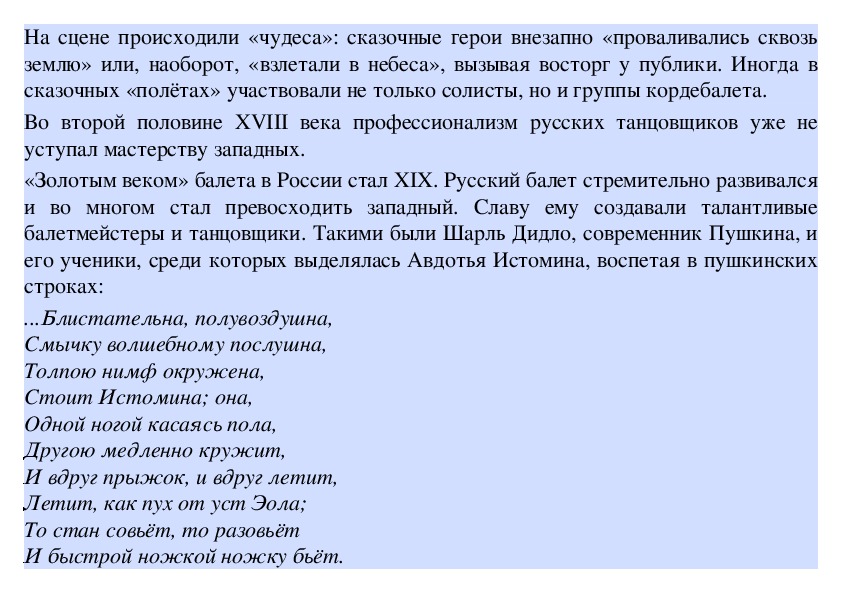 На сцене происходили «чудеса»: сказочные герои внезапно «проваливались сквозь землю» или, наоборот, «взлетали в небеса», вызывая восторг у публики. Иногда в сказочных «полётах» участвовали не только солисты, но и группы кордебалета.

Во второй половине XVIII века профессионализм русских танцовщиков уже не уступал мастерству западных.

«Золотым веком» балета в России стал XIX. Русский балет стремительно развивался и во многом стал превосходить западный. Славу ему создавали талантливые балетмейстеры и танцовщики. Такими были Шарль Дидло, современник Пушкина, и его ученики, среди которых выделялась Авдотья Истомина, воспетая в пушкинских строках:

...Блистательна, полувоздушна,
Смычку волшебному послушна,
Толпою нимф окружена,
Стоит Истомина; она,
Одной ногой касаясь пола,
Другою медленно кружит,
И вдруг прыжок, и вдруг летит,
Летит, как пух от уст Эола;
То стан совьёт, то разовьёт
И быстрой ножкой ножку бьёт.